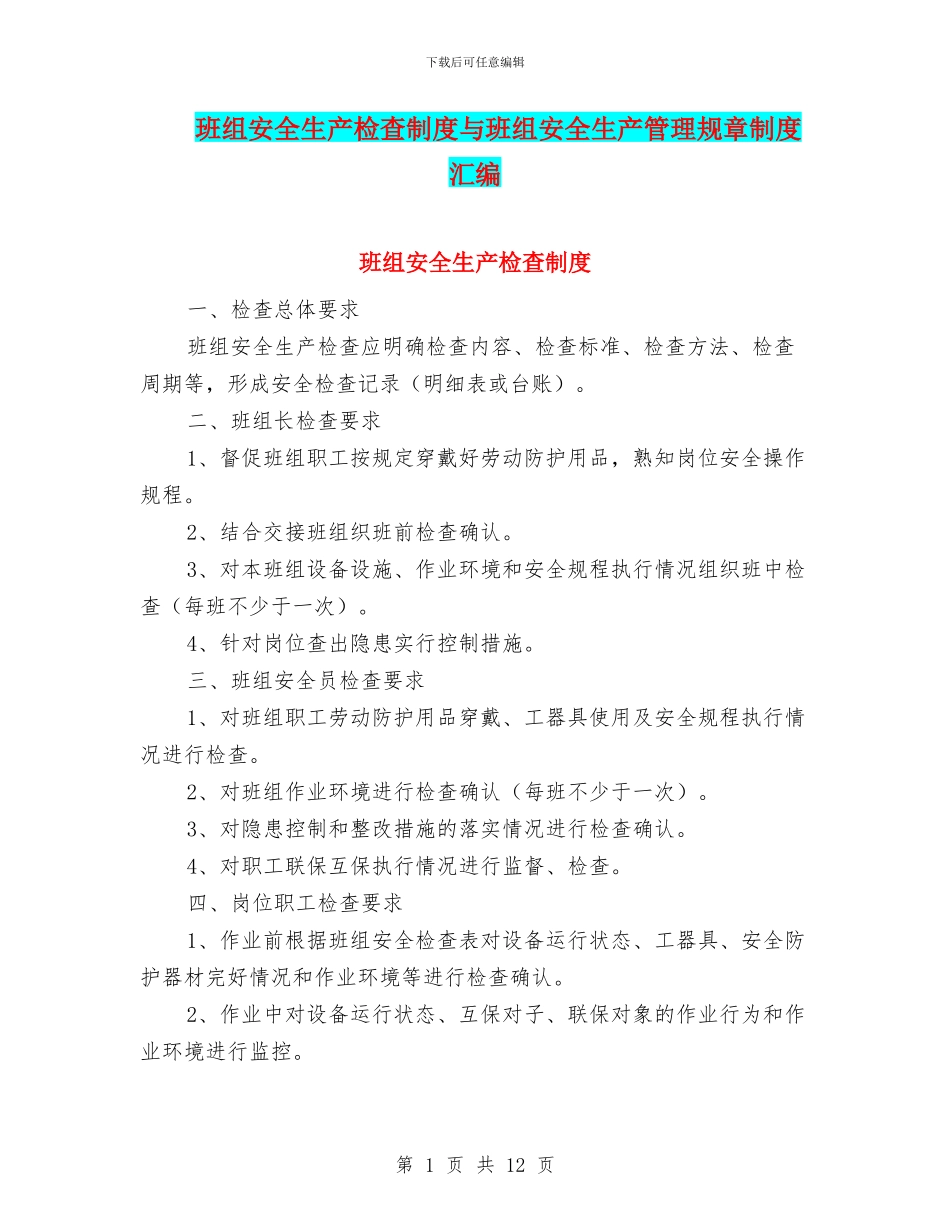 下载后可任意编辑

班组安全生产检查制度与班组安全生产管理规章制度汇编

班组安全生产检查制度

一、检查总体要求

班组安全生产检查应明确检查内容、检查标准、检查方法、检查周期等，形成安全检查记录（明细表或台账）。

二、班组长检查要求

1、督促班组职工按规定穿戴好劳动防护用品，熟知岗位安全操作规程。

2、结合交接班组织班前检查确认。

3、对本班组设备设施、作业环境和安全规程执行情况组织班中检查（每班不少于一次）。

4、针对岗位查出隐患实行控制措施。

三、班组安全员检查要求

1、对班组职工劳动防护用品穿戴、工器具使用及安全规程执行情况进行检查。

2、对班组作业环境进行检查确认（每班不少于一次）。

3、对隐患控制和整改措施的落实情况进行检查确认。

4、对职工联保互保执行情况进行监督、检查。

四、岗位职工检查要求

1、作业前根据班组安全检查表对设备运行状态、工器具、安全防护器材完好情况和作业环境等进行检查确认。

2、作业中对设备运行状态、互保对子、联保对象的作业行为和作业环境进行监控。

第 1 页 共 12 页